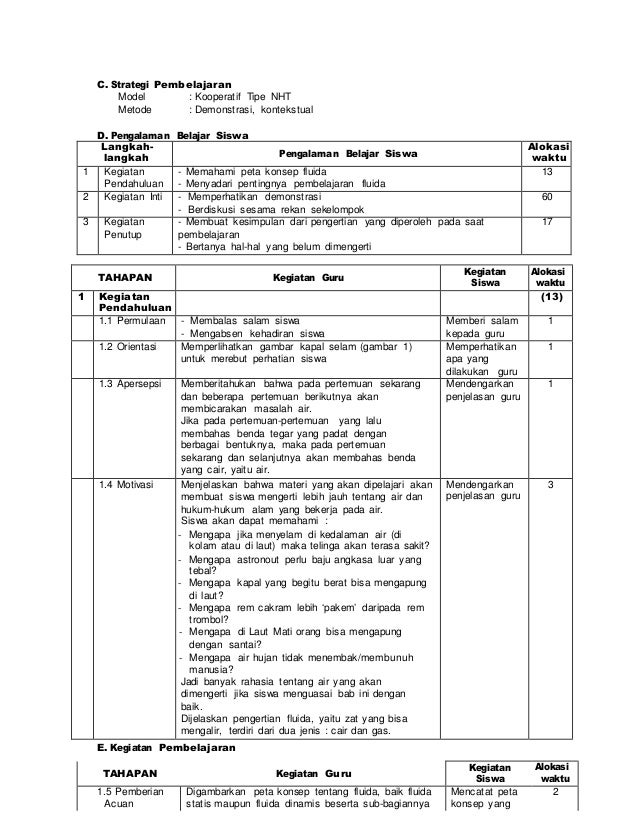 C. Strategi Pembelajaran
Model : Kooperatif Tipe NHT
Metode : Demonstrasi, kontekstual

D. Pengalaman Belajar Siswa

| | Langkah-langkah | Pengalaman Belajar Siswa | Alokasi waktu |
|---|---|---|---|
| 1 | Kegiatan Pendahuluan | - Memahami peta konsep fluida - Menyadari pentingnya pembelajaran fluida | 13 |
| 2 | Kegiatan Inti | - Memperhatikan demonstrasi - Berdiskusi sesama rekan sekelompok | 60 |
| 3 | Kegiatan Penutup | - Membuat kesimpulan dari pengertian yang diperoleh pada saat pembelajaran - Bertanya hal-hal yang belum dimengerti | 17 |

| | TAHAPAN | Kegiatan Guru | Kegiatan Siswa | Alokasi waktu |
|---|---|---|---|---|
| 1 | Kegiatan Pendahuluan | | | (13) |
| | 1.1 Permulaan | - Membalas salam siswa - Mengabsen kehadiran siswa | Memberi salam kepada guru | 1 |
| | 1.2 Orientasi | Memperlihatkan gambar kapal selam (gambar 1) untuk merebut perhatian siswa | Memperhatikan apa yang dilakukan guru | 1 |
| | 1.3 Apersepsi | Memberitahukan bahwa pada pertemuan sekarang dan beberapa pertemuan berikutnya akan membicarakan masalah air. Jika pada pertemuan-pertemuan yang lalu membahas benda tegar yang padat dengan berbagai bentuknya, maka pada pertemuan sekarang dan selanjutnya akan membahas benda yang cair, yaitu air. | Mendengarkan penjelasan guru | 1 |
| | 1.4 Motivasi | Menjelaskan bahwa materi yang akan dipelajari akan membuat siswa mengerti lebih jauh tentang air dan hukum-hukum alam yang bekerja pada air. Siswa akan dapat memahami : - Mengapa jika menyelam di kedalaman air (di kolam atau di laut) maka telinga akan terasa sakit? - Mengapa astronout perlu baju angkasa luar yang tebal? - Mengapa kapal yang begitu berat bisa mengapung di laut? - Mengapa rem cakram lebih 'pakem' daripada rem trombol? - Mengapa di Laut Mati orang bisa mengapung dengan santai? - Mengapa air hujan tidak menembak/membunuh manusia? Jadi banyak rahasia tentang air yang akan dimengerti jika siswa menguasai bab ini dengan baik. Dijelaskan pengertian fluida, yaitu zat yang bisa mengalir, terdiri dari dua jenis : cair dan gas. | Mendengarkan penjelasan guru | 3 |

E. Kegiatan Pembelajaran

| TAHAPAN | Kegiatan Guru | Kegiatan Siswa | Alokasi waktu |
|---|---|---|---|
| 1.5 Pemberian Acuan | Digambarkan peta konsep tentang fluida, baik fluida statis maupun fluida dinamis beserta sub-bagiannya | Mencatat peta konsep yang | 2 |